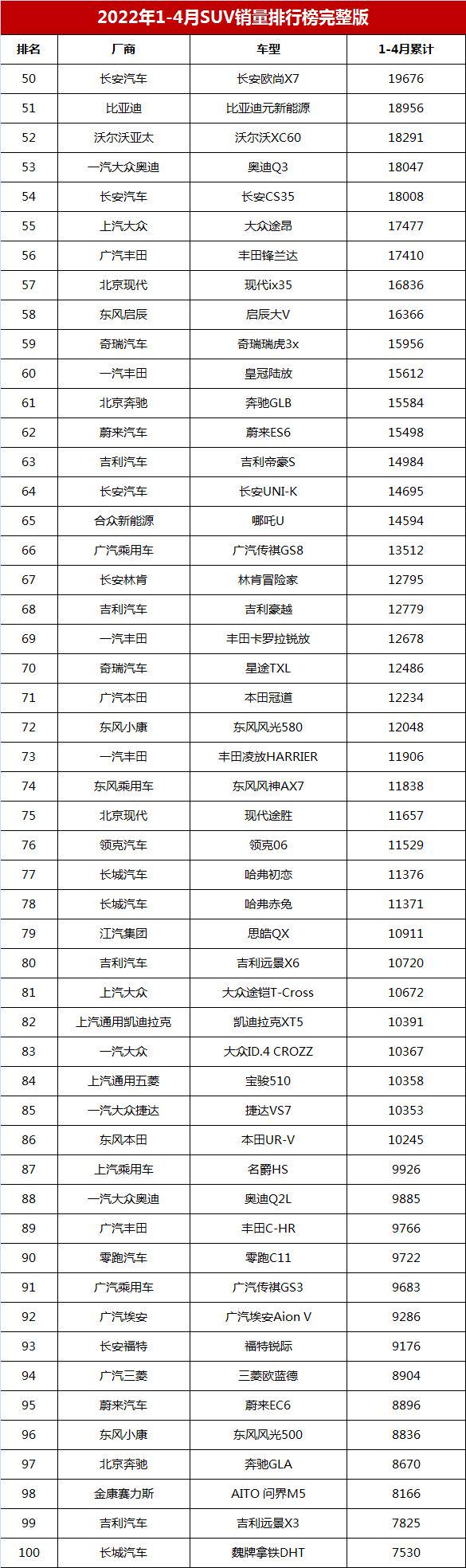 2022年1-4月SUV销量排行榜完整版

| 排名 | 厂商 | 车型 | 1-4月累计 |
|---|---|---|---|
| 50 | 长安汽车 | 长安欧尚X7 | 19676 |
| 51 | 比亚迪 | 比亚迪元新能源 | 18956 |
| 52 | 沃尔沃亚太 | 沃尔沃XC60 | 18291 |
| 53 | 一汽大众奥迪 | 奥迪Q3 | 18047 |
| 54 | 长安汽车 | 长安CS35 | 18008 |
| 55 | 上汽大众 | 大众途昂 | 17477 |
| 56 | 广汽丰田 | 丰田锋兰达 | 17410 |
| 57 | 北京现代 | 现代ix35 | 16836 |
| 58 | 东风启辰 | 启辰大V | 16366 |
| 59 | 奇瑞汽车 | 奇瑞瑞虎3x | 15956 |
| 60 | 一汽丰田 | 皇冠陆放 | 15612 |
| 61 | 北京奔驰 | 奔驰GLB | 15584 |
| 62 | 蔚来汽车 | 蔚来ES6 | 15498 |
| 63 | 吉利汽车 | 吉利帝豪S | 14984 |
| 64 | 长安汽车 | 长安UNI-K | 14695 |
| 65 | 合众新能源 | 哪吒U | 14594 |
| 66 | 广汽乘用车 | 广汽传祺GS8 | 13512 |
| 67 | 长安林肯 | 林肯冒险家 | 12795 |
| 68 | 吉利汽车 | 吉利豪越 | 12779 |
| 69 | 一汽丰田 | 丰田卡罗拉锐放 | 12678 |
| 70 | 奇瑞汽车 | 星途TXL | 12486 |
| 71 | 广汽本田 | 本田冠道 | 12234 |
| 72 | 东风小康 | 东风风光580 | 12048 |
| 73 | 一汽丰田 | 丰田凌放HARRIER | 11906 |
| 74 | 东风乘用车 | 东风风神AX7 | 11838 |
| 75 | 北京现代 | 现代途胜 | 11657 |
| 76 | 领克汽车 | 领克06 | 11529 |
| 77 | 长城汽车 | 哈弗初恋 | 11376 |
| 78 | 长城汽车 | 哈弗赤兔 | 11371 |
| 79 | 江汽集团 | 思皓QX | 10911 |
| 80 | 吉利汽车 | 吉利远景X6 | 10720 |
| 81 | 上汽大众 | 大众途铠T-Cross | 10672 |
| 82 | 上汽通用凯迪拉克 | 凯迪拉克XT5 | 10391 |
| 83 | 一汽大众 | 大众ID.4 CROZZ | 10367 |
| 84 | 上汽通用五菱 | 宝骏510 | 10358 |
| 85 | 一汽大众捷达 | 捷达VS7 | 10353 |
| 86 | 东风本田 | 本田UR-V | 10245 |
| 87 | 上汽乘用车 | 名爵HS | 9926 |
| 88 | 一汽大众奥迪 | 奥迪Q2L | 9885 |
| 89 | 广汽丰田 | 丰田C-HR | 9766 |
| 90 | 零跑汽车 | 零跑C11 | 9722 |
| 91 | 广汽乘用车 | 广汽传祺GS3 | 9683 |
| 92 | 广汽埃安 | 广汽埃安Aion V | 9286 |
| 93 | 长安福特 | 福特锐际 | 9176 |
| 94 | 广汽三菱 | 三菱欧蓝德 | 8904 |
| 95 | 蔚来汽车 | 蔚来EC6 | 8896 |
| 96 | 东风小康 | 东风风光500 | 8836 |
| 97 | 北京奔驰 | 奔驰GLA | 8670 |
| 98 | 金康赛力斯 | AITO 问界M5 | 8166 |
| 99 | 吉利汽车 | 吉利远景X3 | 7825 |
| 100 | 长城汽车 | 魏牌拿铁DHT | 7530 |